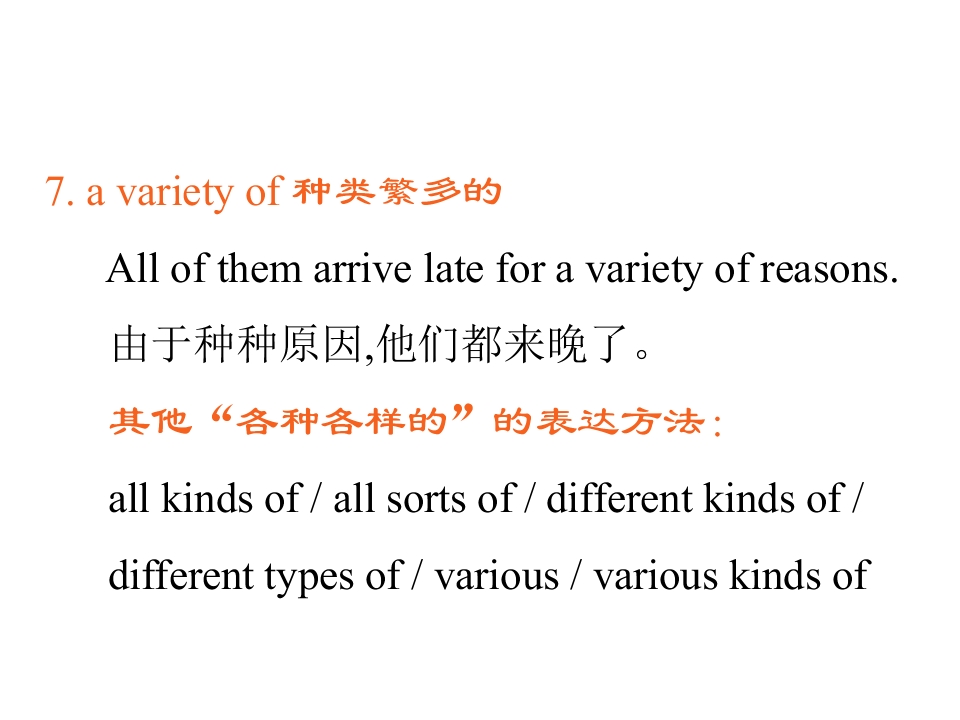 7. a variety of 种类繁多的

All of them arrive late for a variety of reasons.

由于种种原因,他们都来晚了。

其他“各种各样的”的表达方法:

all kinds of / all sorts of / different kinds of / different types of / various / various kinds of